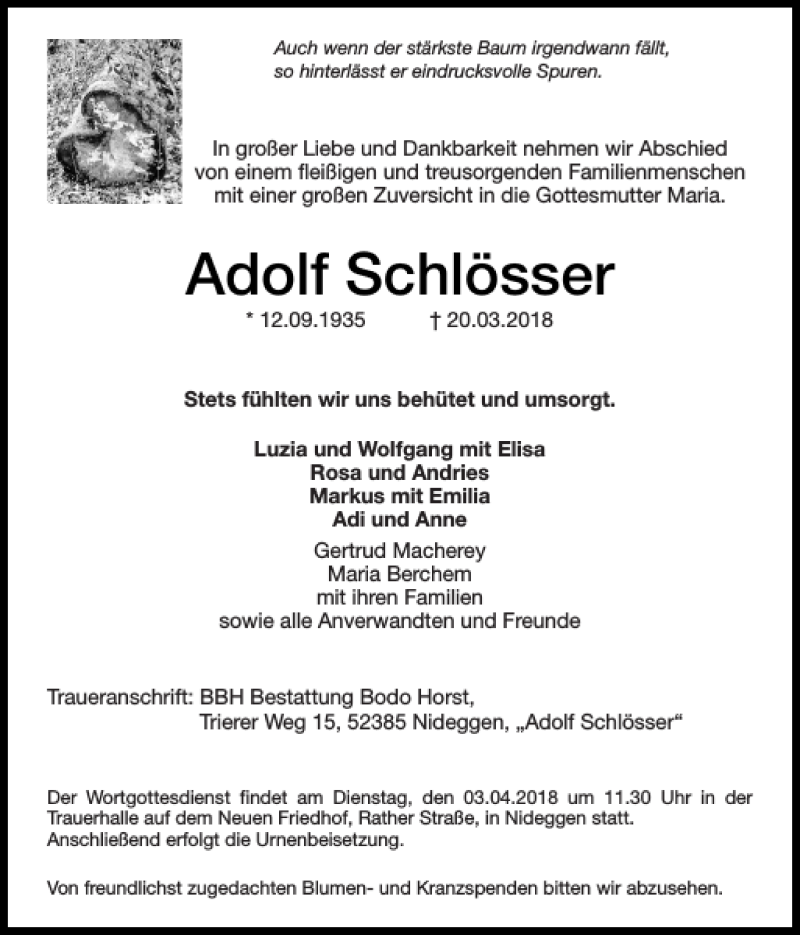 Auch wenn der stärkste Baum irgendwann fällt,
so hinterlässt er eindrucksvolle Spuren.

In großer Liebe und Dankbarkeit nehmen wir Abschied von einem fleißigen und treusorgenden Familienmenschen mit einer großen Zuversicht in die Gottesmutter Maria.

Adolf Schlösser

* 12.09.1935 † 20.03.2018

Stets fühlten wir uns behütet und umsorgt.

Luzia und Wolfgang mit Elisa
Rosa und Andries
Markus mit Emilia
Adi und Anne

Gertrud Macherey
Maria Berchem
mit ihren Familien
sowie alle Anverwandten und Freunde

Traueranschrift: BBH Bestattung Bodo Horst,
Trierer Weg 15, 52385 Nideggen, „Adolf Schlösser“

Der Wortgottesdienst findet am Dienstag, den 03.04.2018 um 11.30 Uhr in der Trauerhalle auf dem Neuen Friedhof, Rather Straße, in Nideggen statt. Anschließend erfolgt die Urnenbeisetzung.

Von freundlichst zugedachten Blumen- und Kranzspenden bitten wir abzusehen.